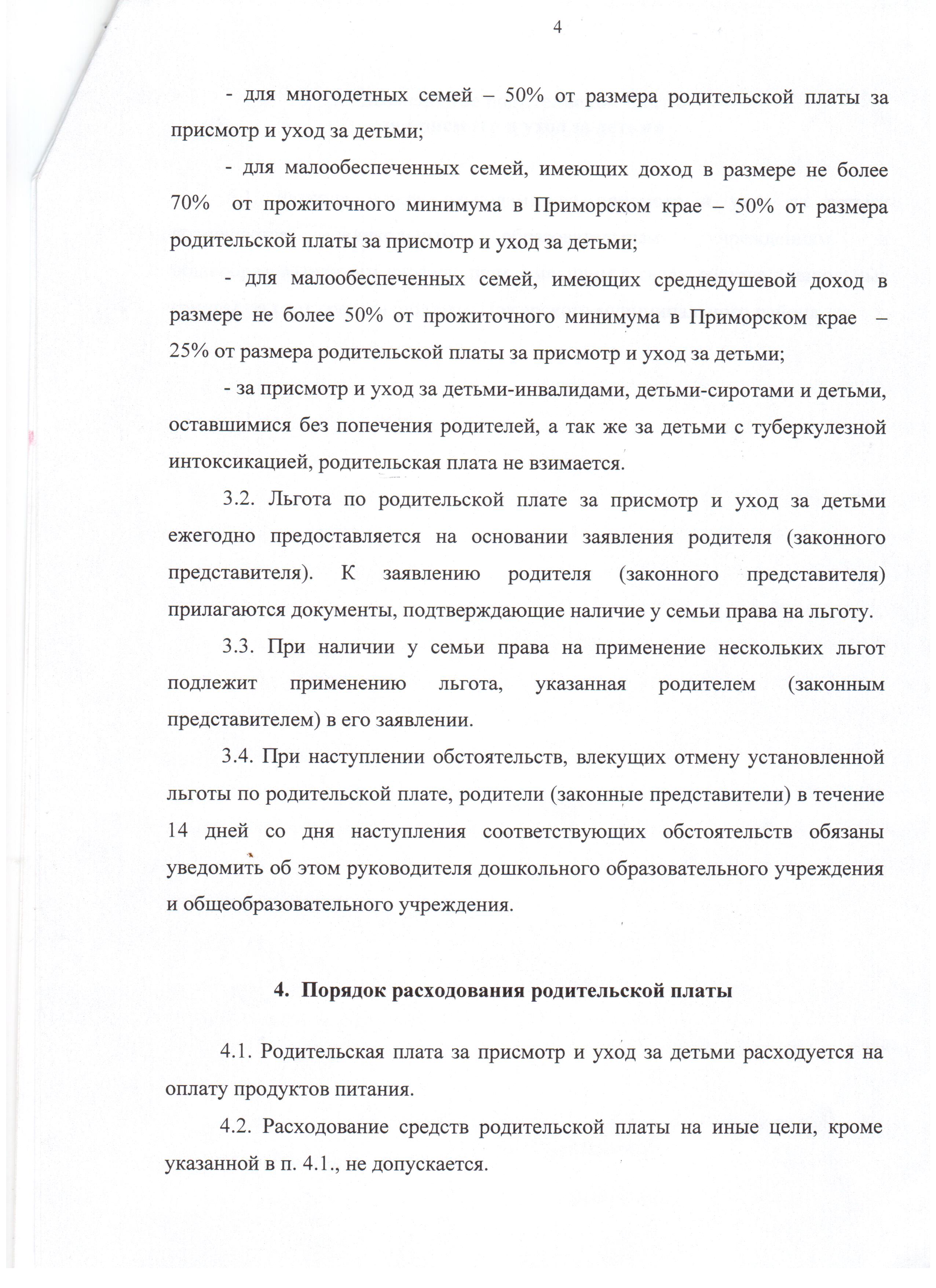 4

- для многодетных семей – 50% от размера родительской платы за присмотр и уход за детьми;

- для малообеспеченных семей, имеющих доход в размере не более 70% от прожиточного минимума в Приморском крае – 50% от размера родительской платы за присмотр и уход за детьми;

- для малообеспеченных семей, имеющих среднедушевой доход в размере не более 50% от прожиточного минимума в Приморском крае – 25% от размера родительской платы за присмотр и уход за детьми;

- за присмотр и уход за детьми-инвалидами, детьми-сиротами и детьми, оставшимися без попечения родителей, а так же за детьми с туберкулезной интоксикацией, родительская плата не взимается.

3.2. Льгота по родительской плате за присмотр и уход за детьми ежегодно предоставляется на основании заявления родителя (законного представителя). К заявлению родителя (законного представителя) прилагаются документы, подтверждающие наличие у семьи права на льготу.

3.3. При наличии у семьи права на применение нескольких льгот подлежит применению льгота, указанная родителем (законным представителем) в его заявлении.

3.4. При наступлении обстоятельств, влекущих отмену установленной льготы по родительской плате, родители (законные представители) в течение 14 дней со дня наступления соответствующих обстоятельств обязаны уведомить об этом руководителя дошкольного образовательного учреждения и общеобразовательного учреждения.

4. Порядок расходования родительской платы

4.1. Родительская плата за присмотр и уход за детьми расходуется на оплату продуктов питания.

4.2. Расходование средств родительской платы на иные цели, кроме указанной в п. 4.1., не допускается.